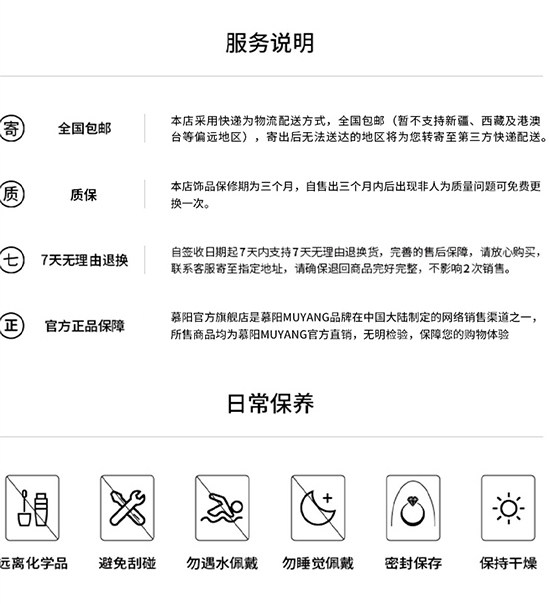 服务说明

寄 全国包邮

本店采用快递为物流配送方式，全国包邮（暂不支持新疆、西藏及港澳台等偏远地区），寄出后无法送达的地区将为您转寄至第三方快递配送。

质 质保

本店饰品保修期为三个月，自售出三个月内后出现非人为质量问题可免费更换一次。

七 7天无理由退换

自签收日期起7天内支持7天无理由退换货，完善的售后保障，请放心购买，联系客服寄至指定地址，请确保退回商品完好完整，不影响2次销售。

正 官方正品保障

慕阳官方旗舰店是慕阳MUYANG品牌在中国大陆制定的网络销售渠道之一，所售商品均为慕阳MUYANG官方直销，无明检验，保障您的购物体验

日常保养

远离化学品 避免刮碰 勿遇水佩戴 勿睡觉佩戴 密封保存 保持干燥